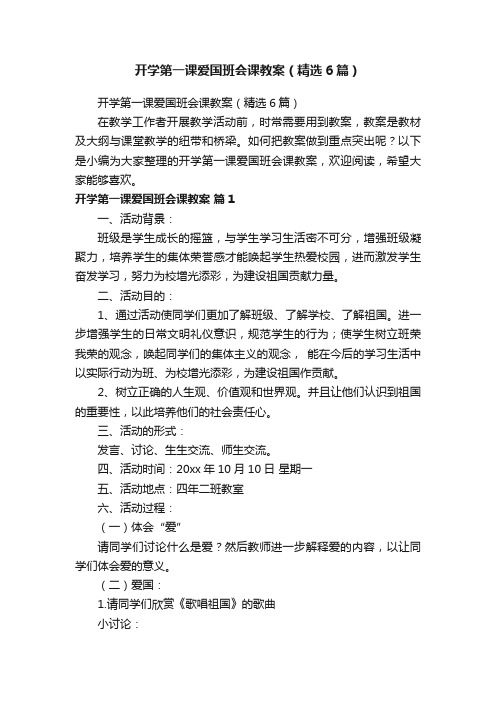 开学第一课爱国班会课教案（精选6篇）

开学第一课爱国班会课教案（精选6篇）

在教学工作者开展教学活动前，时常需要用到教案，教案是教材及大纲与课堂教学的纽带和桥梁。如何把教案做到重点突出呢？以下是小编为大家整理的开学第一课爱国班会课教案，欢迎阅读，希望大家能够喜欢。

开学第一课爱国班会课教案 篇1

一、活动背景：

班级是学生成长的摇篮，与学生学习生活密不可分，增强班级凝聚力，培养学生的集体荣誉感才能唤起学生热爱校园，进而激发学生奋发学习，努力为校增光添彩，为建设祖国贡献力量。

二、活动目的：

1、通过活动使同学们更加了解班级、了解学校、了解祖国。进一步增强学生的日常文明礼仪意识，规范学生的行为；使学生树立班荣我荣的观念，唤起同学们的集体主义的观念， 能在今后的学习生活中以实际行动为班、为校增光添彩，为建设祖国作贡献。

2、树立正确的人生观、价值观和世界观。并且让他们认识到祖国的重要性，以此培养他们的社会责任心。

三、活动的形式：

发言、讨论、生生交流、师生交流。

四、活动时间：20xx年10月10日 星期一

五、活动地点：四年二班教室

六、活动过程：

（一）体会“爱”

请同学们讨论什么是爱？然后教师进一步解释爱的内容，以让同学们体会爱的意义。

（二）爱国：

1.请同学们欣赏《歌唱祖国》的歌曲

小讨论：